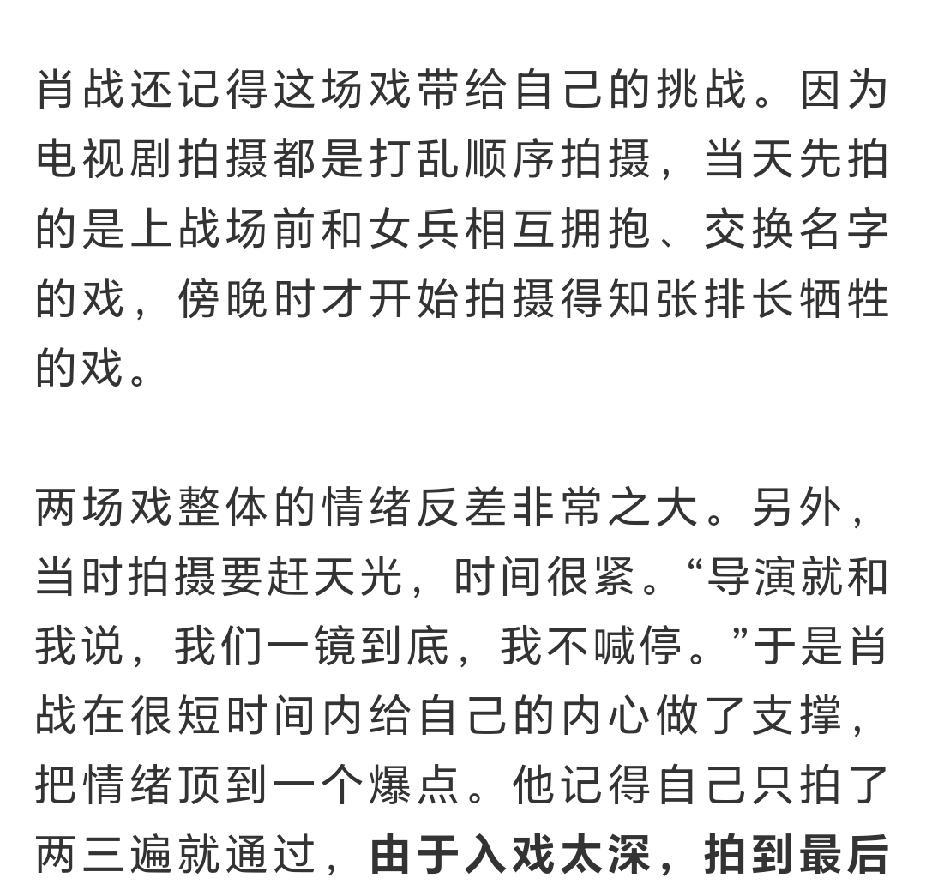 肖战还记得这场戏带给自己的挑战。因为电视剧拍摄都是打乱顺序拍摄，当天先拍的是上战场前和女兵相互拥抱、交换名字的戏，傍晚时才开始拍摄得知张排长牺牲的戏。

两场戏整体的情绪反差非常之大。另外，当时拍摄要赶天光，时间很紧。“导演就和我说，我们一镜到底，我不喊停。”于是肖战在很短时间内给自己的内心做了支撑，把情绪顶到一个爆点。他记得自己只拍了两三遍就通过，由于入戏太深，拍到最后